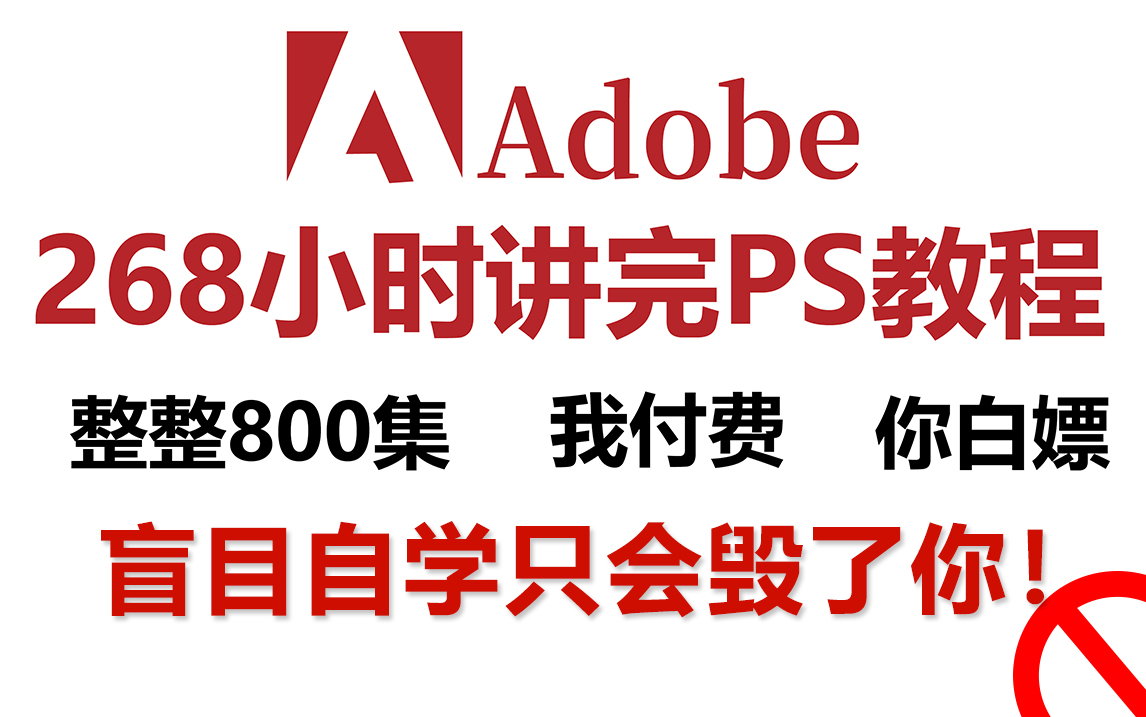 Adobe

268小时讲完PS教程

整整800集 我付费 你白嫖

盲目自学只会毁了你！